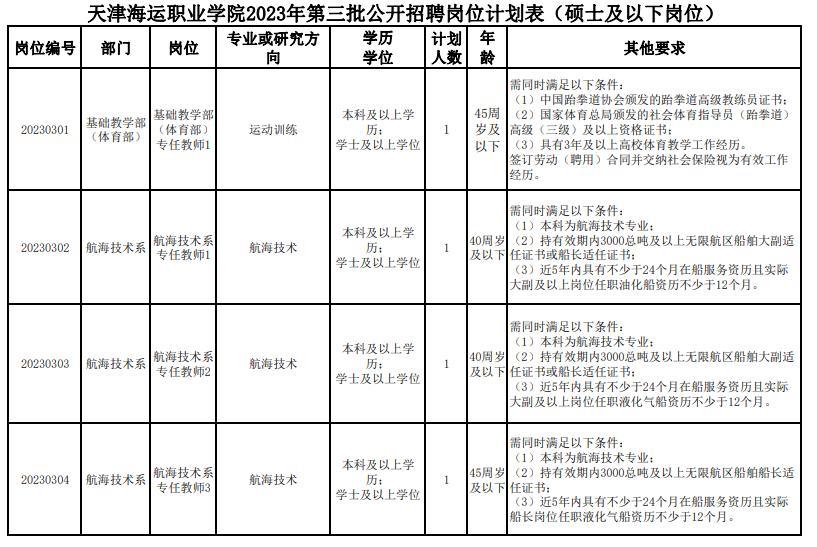 天津海运职业学院2023年第三批公开招聘岗位计划表（硕士及以下岗位）

| 岗位编号 | 部门 | 岗位 | 专业或研究方向 | 学历学位 | 计划人数 | 年龄 | 其他要求 |
|---|---|---|---|---|---|---|---|
| 20230301 | 基础教学部（体育部） | 基础教学部（体育部）专任教师1 | 运动训练 | 本科及以上学历；学士及以上学位 | 1 | 45周岁及以下 | 需同时满足以下条件：（1）中国跆拳道协会颁发的跆拳道高级教练员证书；（2）国家体育总局颁发的社会体育指导员（跆拳道）高级（三级）及以上资格证书；（3）具有3年及以上高校体育教学工作经历。签订劳动（聘用）合同并交纳社会保险视为有效工作经历。 |
| 20230302 | 航海技术系 | 航海技术系专任教师1 | 航海技术 | 本科及以上学历；学士及以上学位 | 1 | 40周岁及以下 | 需同时满足以下条件：（1）本科为航海技术专业；（2）持有效期内3000总吨及以上无限航区船舶大副适任证书或船长适任证书；（3）近5年内具有不少于24个月在船服务资历且实际大副及以上岗位任职油化船资历不少于12个月。 |
| 20230303 | 航海技术系 | 航海技术系专任教师2 | 航海技术 | 本科及以上学历；学士及以上学位 | 1 | 40周岁及以下 | 需同时满足以下条件：（1）本科为航海技术专业；（2）持有效期内3000总吨及以上无限航区船舶大副适任证书或船长适任证书；（3）近5年内具有不少于24个月在船服务资历且实际大副及以上岗位任职液化气船资历不少于12个月。 |
| 20230304 | 航海技术系 | 航海技术系专任教师3 | 航海技术 | 本科及以上学历；学士及以上学位 | 1 | 45周岁及以下 | 需同时满足以下条件：（1）本科为航海技术专业；（2）持有效期内3000总吨及以上无限航区船舶船长适任证书；（3）近5年内具有不少于24个月在船服务资历且实际船长岗位任职液化气船资历不少于12个月。 |